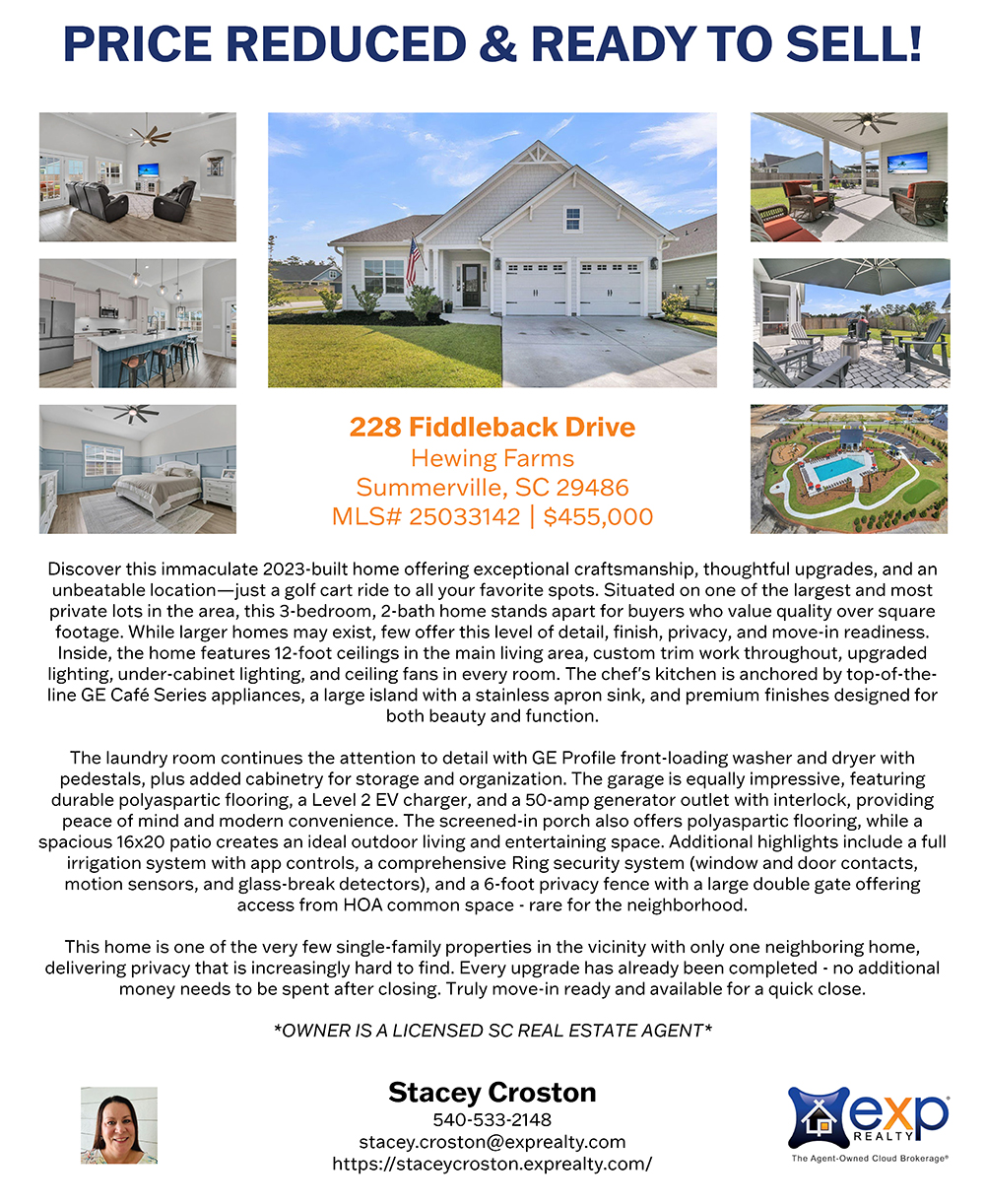 PRICE REDUCED & READY TO SELL!

228 Fiddleback Drive
Hewing Farms
Summerville, SC 29486
MLS# 25033142 | $455,000

Discover this immaculate 2023-built home offering exceptional craftsmanship, thoughtful upgrades, and an unbeatable location—just a golf cart ride to all your favorite spots. Situated on one of the largest and most private lots in the area, this 3-bedroom, 2-bath home stands apart for buyers who value quality over square footage. While larger homes may exist, few offer this level of detail, finish, privacy, and move-in readiness. Inside, the home features 12-foot ceilings in the main living area, custom trim work throughout, upgraded lighting, under-cabinet lighting, and ceiling fans in every room. The chef's kitchen is anchored by top-of-the-line GE Café Series appliances, a large island with a stainless apron sink, and premium finishes designed for both beauty and function.

The laundry room continues the attention to detail with GE Profile front-loading washer and dryer with pedestals, plus added cabinetry for storage and organization. The garage is equally impressive, featuring durable polyaspartic flooring, a Level 2 EV charger, and a 50-amp generator outlet with interlock, providing peace of mind and modern convenience. The screened-in porch also offers polyaspartic flooring, while a spacious 16x20 patio creates an ideal outdoor living and entertaining space. Additional highlights include a full irrigation system with app controls, a comprehensive Ring security system (window and door contacts, motion sensors, and glass-break detectors), and a 6-foot privacy fence with a large double gate offering access from HOA common space - rare for the neighborhood.

This home is one of the very few single-family properties in the vicinity with only one neighboring home, delivering privacy that is increasingly hard to find. Every upgrade has already been completed - no additional money needs to be spent after closing. Truly move-in ready and available for a quick close.

*OWNER IS A LICENSED SC REAL ESTATE AGENT*

Stacey Croston
540-533-2148
stacey.croston@exprealty.com
https://staceycroston.exprealty.com/

exp REALTY
The Agent-Owned Cloud Brokerage®